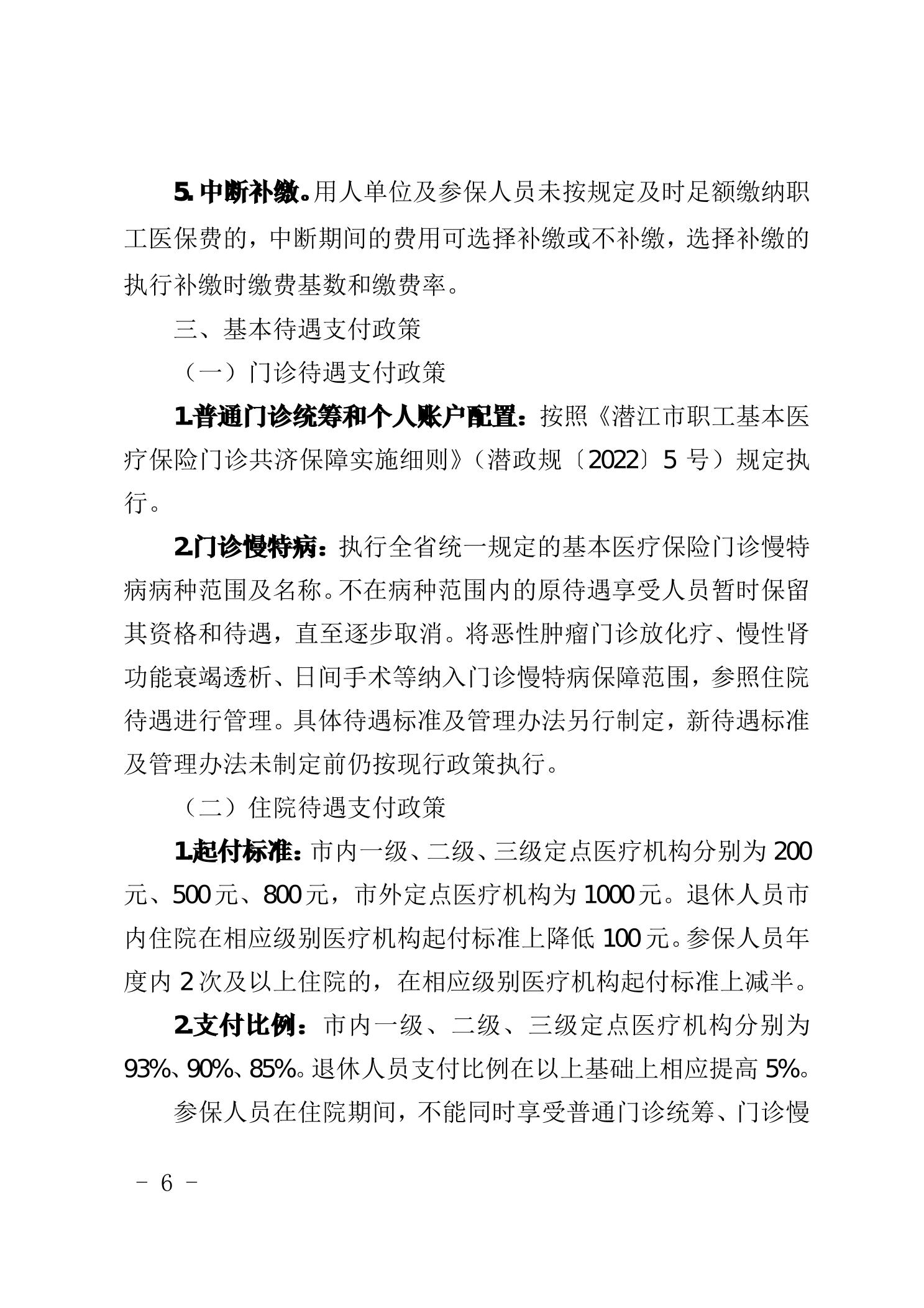 5. 中断补缴。用人单位及参保人员未按规定及时足额缴纳职工医保费的，中断期间的费用可选择补缴或不补缴，选择补缴的执行补缴时缴费基数和缴费率。

三、基本待遇支付政策

（一）门诊待遇支付政策

1.普通门诊统筹和个人账户配置：按照《潜江市职工基本医疗保险门诊共济保障实施细则》（潜政规〔2022〕5 号）规定执行。

2.门诊慢特病：执行全省统一规定的基本医疗保险门诊慢特病病种范围及名称。不在病种范围内的原待遇享受人员暂时保留其资格和待遇，直至逐步取消。将恶性肿瘤门诊放化疗、慢性肾功能衰竭透析、日间手术等纳入门诊慢特病保障范围，参照住院待遇进行管理。具体待遇标准及管理办法另行制定，新待遇标准及管理办法未制定前仍按现行政策执行。

（二）住院待遇支付政策

1.起付标准：市内一级、二级、三级定点医疗机构分别为 200 元、500 元、800 元，市外定点医疗机构为 1000 元。退休人员市内住院在相应级别医疗机构起付标准上降低 100 元。参保人员年度内 2 次及以上住院的，在相应级别医疗机构起付标准上减半。

2.支付比例：市内一级、二级、三级定点医疗机构分别为 93%、90%、85%。退休人员支付比例在以上基础上相应提高 5%。

参保人员在住院期间，不能同时享受普通门诊统筹、门诊慢

－ 6 －